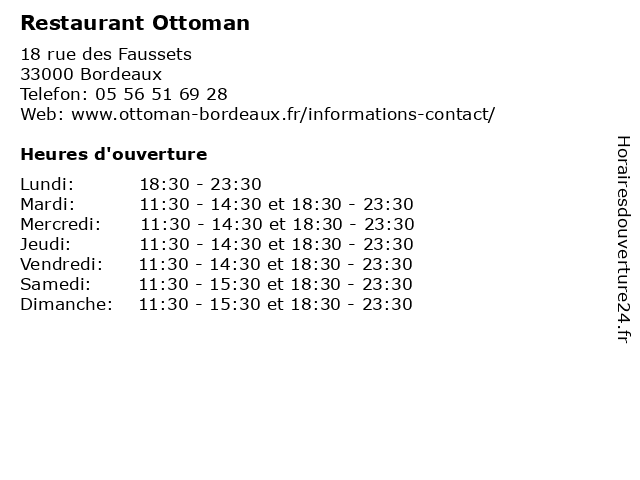 Restaurant Ottoman

18 rue des Faussets
33000 Bordeaux
Telefon: 05 56 51 69 28
Web: www.ottoman-bordeaux.fr/informations-contact/

Heures d'ouverture

| | |
|---|---|
| Lundi: | 18:30 - 23:30 |
| Mardi: | 11:30 - 14:30 et 18:30 - 23:30 |
| Mercredi: | 11:30 - 14:30 et 18:30 - 23:30 |
| Jeudi: | 11:30 - 14:30 et 18:30 - 23:30 |
| Vendredi: | 11:30 - 14:30 et 18:30 - 23:30 |
| Samedi: | 11:30 - 15:30 et 18:30 - 23:30 |
| Dimanche: | 11:30 - 15:30 et 18:30 - 23:30 |

Horairesdouverture24.fr